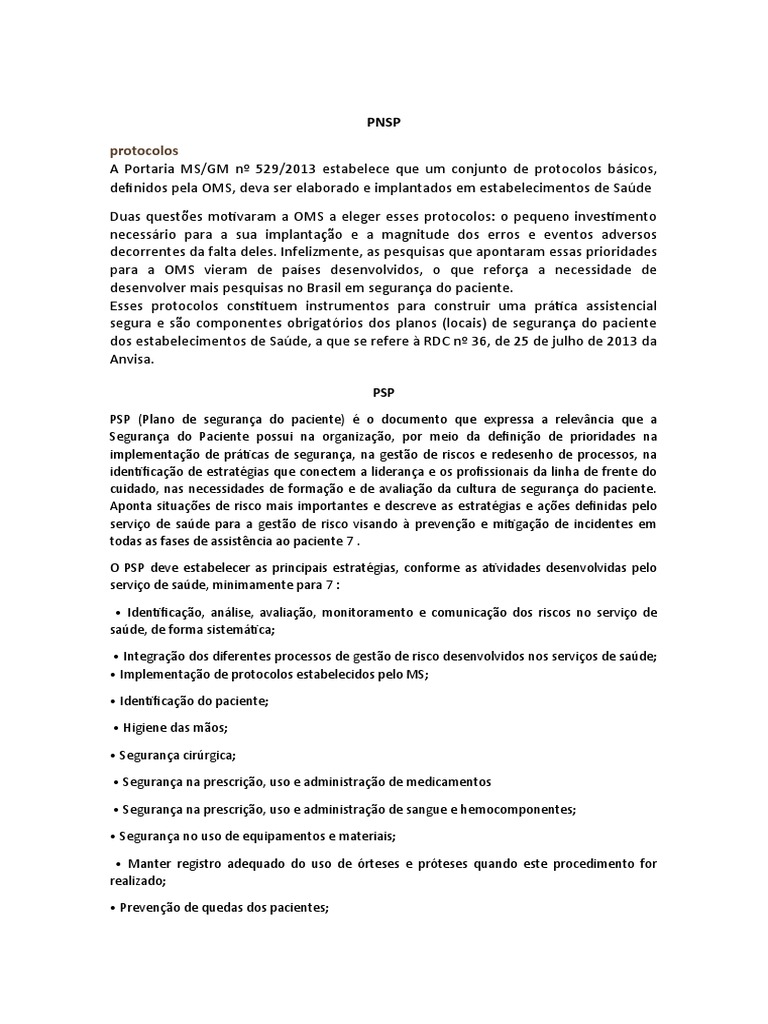 PNSP

protocolos
A Portaria MS/GM nº 529/2013 estabelece que um conjunto de protocolos básicos, definidos pela OMS, deva ser elaborado e implantados em estabelecimentos de Saúde

Duas questões motivaram a OMS a eleger esses protocolos: o pequeno investimento necessário para a sua implantação e a magnitude dos erros e eventos adversos decorrentes da falta deles. Infelizmente, as pesquisas que apontaram essas prioridades para a OMS vieram de países desenvolvidos, o que reforça a necessidade de desenvolver mais pesquisas no Brasil em segurança do paciente.
Esses protocolos constituem instrumentos para construir uma prática assistencial segura e são componentes obrigatórios dos planos (locais) de segurança do paciente dos estabelecimentos de Saúde, a que se refere à RDC nº 36, de 25 de julho de 2013 da Anvisa.

PSP

PSP (Plano de segurança do paciente) é o documento que expressa a relevância que a Segurança do Paciente possui na organização, por meio da definição de prioridades na implementação de práticas de segurança, na gestão de riscos e redesenho de processos, na identificação de estratégias que conectem a liderança e os profissionais da linha de frente do cuidado, nas necessidades de formação e de avaliação da cultura de segurança do paciente. Aponta situações de risco mais importantes e descreve as estratégias e ações definidas pelo serviço de saúde para a gestão de risco visando à prevenção e mitigação de incidentes em todas as fases de assistência ao paciente 7 .

O PSP deve estabelecer as principais estratégias, conforme as atividades desenvolvidas pelo serviço de saúde, minimamente para 7 :

• Identificação, análise, avaliação, monitoramento e comunicação dos riscos no serviço de saúde, de forma sistemática;

• Integração dos diferentes processos de gestão de risco desenvolvidos nos serviços de saúde;
• Implementação de protocolos estabelecidos pelo MS;

• Identificação do paciente;

• Higiene das mãos;

• Segurança cirúrgica;

• Segurança na prescrição, uso e administração de medicamentos

• Segurança na prescrição, uso e administração de sangue e hemocomponentes;

• Segurança no uso de equipamentos e materiais;

• Manter registro adequado do uso de órteses e próteses quando este procedimento for realizado;

• Prevenção de quedas dos pacientes;